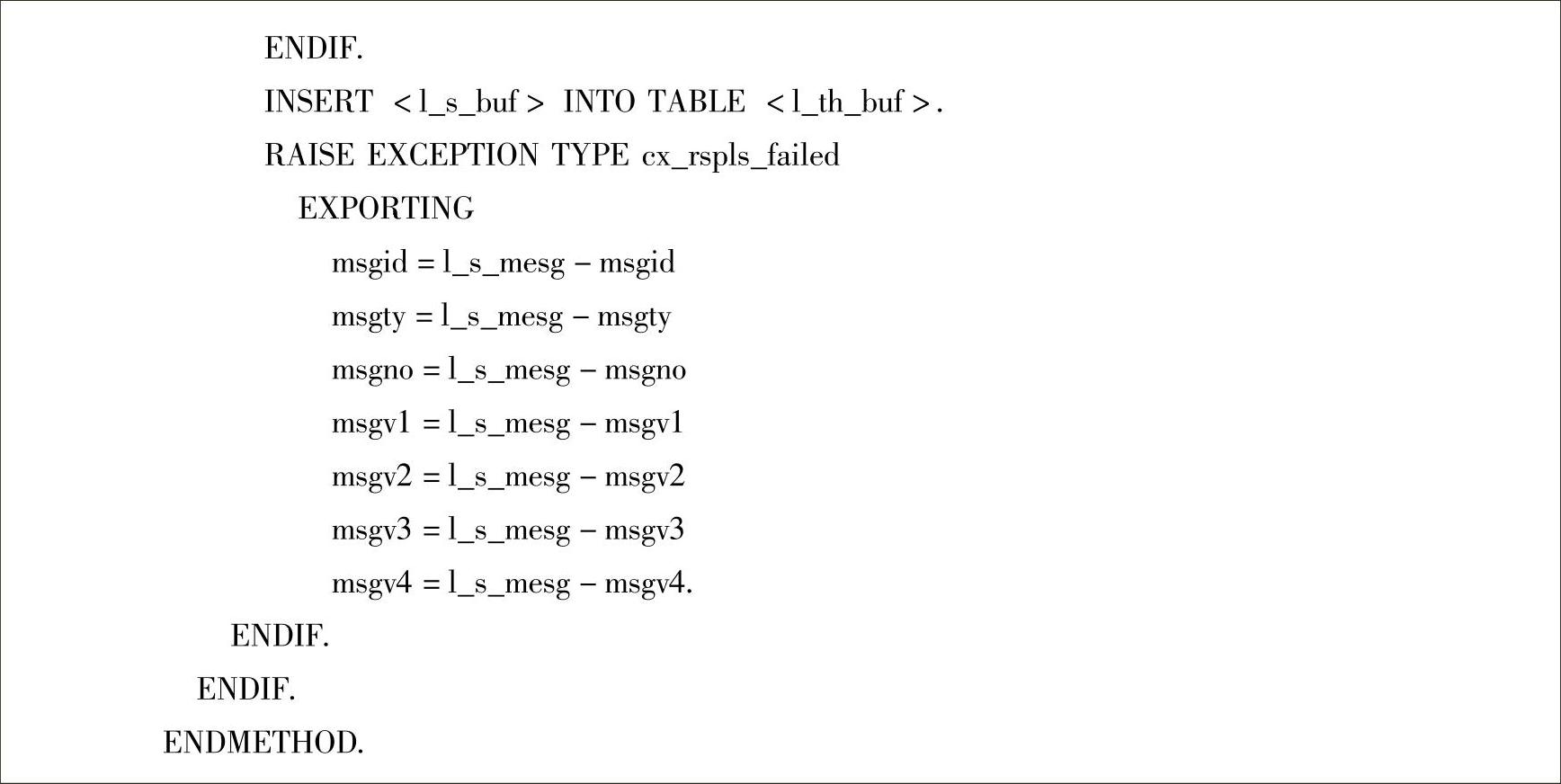 ENDIF.
INSERT <l_s_buf> INTO TABLE <l_th_buf>.
RAISE EXCEPTION TYPE cx_rspls_failed
EXPORTING
msgid = l_s_mesg – msgid
msgty = l_s_mesg – msgty
msgno = l_s_mesg – msgno
msgv1 = l_s_mesg – msgv1
msgv2 = l_s_mesg – msgv2
msgv3 = l_s_mesg – msgv3
msgv4 = l_s_mesg – msgv4.
ENDIF.
ENDIF.
ENDMETHOD.